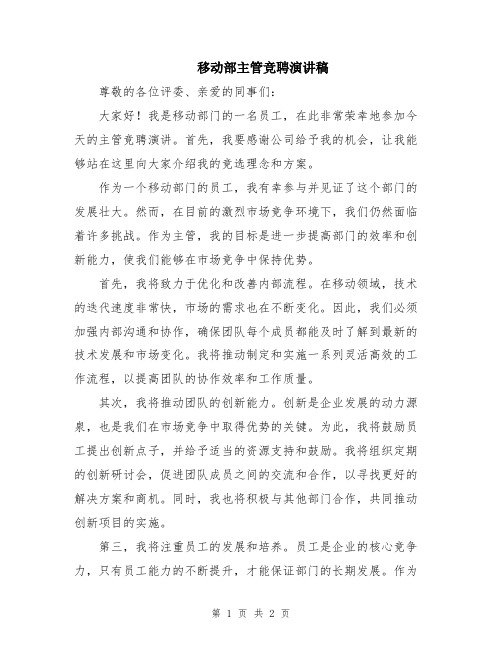 移动部主管竞聘演讲稿

尊敬的各位评委、亲爱的同事们：

大家好！我是移动部门的一名员工，在此非常荣幸地参加今天的主管竞聘演讲。首先，我要感谢公司给予我的机会，让我能够站在这里向大家介绍我的竞选理念和方案。

作为一个移动部门的员工，我有幸参与并见证了这个部门的发展壮大。然而，在目前的激烈市场竞争环境下，我们仍然面临着许多挑战。作为主管，我的目标是进一步提高部门的效率和创新能力，使我们能够在市场竞争中保持优势。

首先，我将致力于优化和改善内部流程。在移动领域，技术的迭代速度非常快，市场的需求也在不断变化。因此，我们必须加强内部沟通和协作，确保团队每个成员都能及时了解到最新的技术发展和市场变化。我将推动制定和实施一系列灵活高效的工作流程，以提高团队的协作效率和工作质量。

其次，我将推动团队的创新能力。创新是企业发展的动力源泉，也是我们在市场竞争中取得优势的关键。为此，我将鼓励员工提出创新点子，并给予适当的资源支持和鼓励。我将组织定期的创新研讨会，促进团队成员之间的交流和合作，以寻找更好的解决方案和商机。同时，我也将积极与其他部门合作，共同推动创新项目的实施。

第三，我将注重员工的发展和培养。员工是企业的核心竞争力，只有员工能力的不断提升，才能保证部门的长期发展。作为

第 1 页 共 2 页